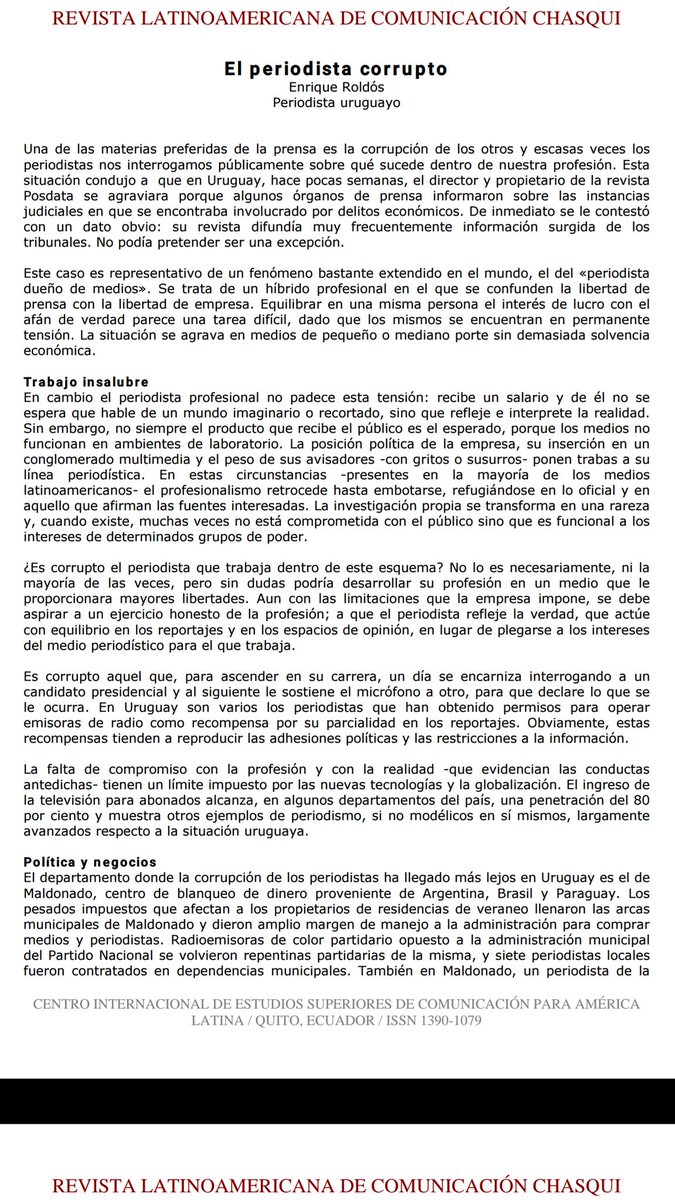 REVISTA LATINOAMERICANA DE COMUNICACIÓN CHASQUI

El periodista corrupto
Enrique Roldós
Periodista uruguayo

Una de las materias preferidas de la prensa es la corrupción de los otros y escasas veces los periodistas nos interrogamos públicamente sobre qué sucede dentro de nuestra profesión. Esta situación condujo a que en Uruguay, hace pocas semanas, el director y propietario de la revista Posdata se agraviara porque algunos órganos de prensa informaron sobre las instancias judiciales en que se encontraba involucrado por delitos económicos. De inmediato se le contestó con un dato obvio: su revista difundía muy frecuentemente información surgida de los tribunales. No podía pretender ser una excepción.

Este caso es representativo de un fenómeno bastante extendido en el mundo, el del «periodista dueño de medios». Se trata de un híbrido profesional en el que se confunden la libertad de prensa con la libertad de empresa. Equilibrar en una misma persona el interés de lucro con el afán de verdad parece una tarea difícil, dado que los mismos se encuentran en permanente tensión. La situación se agrava en medios de pequeño o mediano porte sin demasiada solvencia económica.

Trabajo insalubre
En cambio el periodista profesional no padece esta tensión: recibe un salario y de él no se espera que hable de un mundo imaginario o recortado, sino que refleje e interprete la realidad. Sin embargo, no siempre el producto que recibe el público es el esperado, porque los medios no funcionan en ambientes de laboratorio. La posición política de la empresa, su inserción en un conglomerado multimedia y el peso de sus avisadores -con gritos o susurros- ponen trabas a su línea periodística. En estas circunstancias -presentes en la mayoría de los medios latinoamericanos- el profesionalismo retrocede hasta embotarse, refugiándose en lo oficial y en aquello que afirman las fuentes interesadas. La investigación propia se transforma en una rareza y, cuando existe, muchas veces no está comprometida con el público sino que es funcional a los intereses de determinados grupos de poder.

¿Es corrupto el periodista que trabaja dentro de este esquema? No lo es necesariamente, ni la mayoría de las veces, pero sin dudas podría desarrollar su profesión en un medio que le proporcionara mayores libertades. Aun con las limitaciones que la empresa impone, se debe aspirar a un ejercicio honesto de la profesión; a que el periodista refleje la verdad, que actúe con equilibrio en los reportajes y en los espacios de opinión, en lugar de plegarse a los intereses del medio periodístico para el que trabaja.

Es corrupto aquel que, para ascender en su carrera, un día se encarniza interrogando a un candidato presidencial y al siguiente le sostiene el micrófono a otro, para que declare lo que se le ocurra. En Uruguay son varios los periodistas que han obtenido permisos para operar emisoras de radio como recompensa por su parcialidad en los reportajes. Obviamente, estas recompensas tienden a reproducir las adhesiones políticas y las restricciones a la información.

La falta de compromiso con la profesión y con la realidad -que evidencian las conductas antedichas- tienen un límite impuesto por las nuevas tecnologías y la globalización. El ingreso de la televisión para abonados alcanza, en algunos departamentos del país, una penetración del 80 por ciento y muestra otros ejemplos de periodismo, si no modélicos en sí mismos, largamente avanzados respecto a la situación uruguaya.

Política y negocios
El departamento donde la corrupción de los periodistas ha llegado más lejos en Uruguay es el de Maldonado, centro de blanqueo de dinero proveniente de Argentina, Brasil y Paraguay. Los pesados impuestos que afectan a los propietarios de residencias de veraneo llenaron las arcas municipales de Maldonado y dieron amplio margen de manejo a la administración para comprar medios y periodistas. Radioemisoras de color partidario opuesto a la administración municipal del Partido Nacional se volvieron repentinas partidarias de la misma, y siete periodistas locales fueron contratados en dependencias municipales. También en Maldonado, un periodista de la

CENTRO INTERNACIONAL DE ESTUDIOS SUPERIORES DE COMUNICACIÓN PARA AMÉRICA LATINA / QUITO, ECUADOR / ISSN 1390-1079

REVISTA LATINOAMERICANA DE COMUNICACIÓN CHASQUI